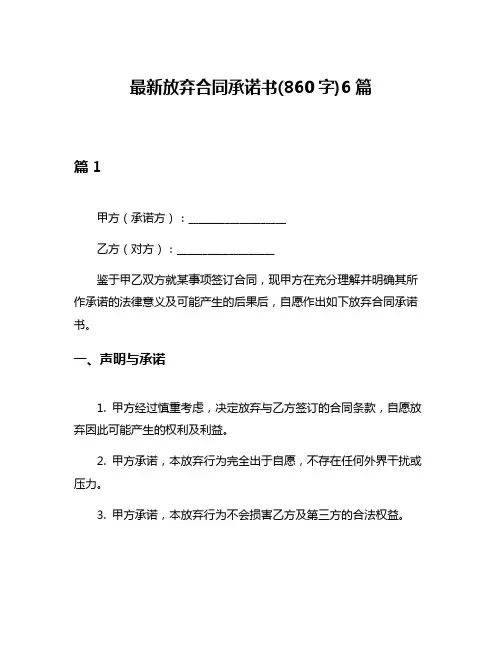 最新放弃合同承诺书(860字)6篇

篇1

甲方（承诺方）：________________

乙方（对方）：________________

鉴于甲乙双方就某事项签订合同，现甲方在充分理解并明确其所作承诺的法律意义及可能产生的后果后，自愿作出如下放弃合同承诺书。

一、声明与承诺

1. 甲方经过慎重考虑，决定放弃与乙方签订的合同条款，自愿放弃因此可能产生的权利及利益。

2. 甲方承诺，本放弃行为完全出于自愿，不存在任何外界干扰或压力。

3. 甲方承诺，本放弃行为不会损害乙方及第三方的合法权益。